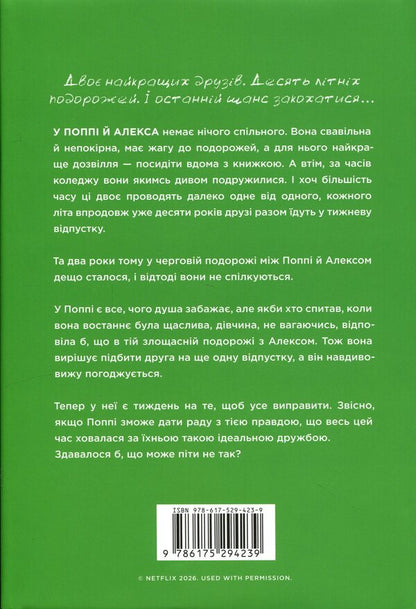 Двоє найкращих друзів. Десять літніх подорожей. І останній шанс закохатися...

У ПОППІ Й АЛЕКСА немає нічого спільного. Вона свавільна й непокірна, має жагу до подорожей, а для нього найкраще дозвілля — посидіти вдома з книжкою. А втім, за часів коледжу вони якимсь дивом подружилися. І хоч більшість часу ці двоє проводять далеко одне від одного, кожного літа впродовж уже десяти років друзі разом їдуть у тижневу відпустку.

Та два роки тому у черговій подорожі між Поппі й Алексом дещо сталося, і відтоді вони не спілкуються.

У Поппі є все, чого душа забажає, але якби хто спитав, коли вона востаннє була щаслива, дівчина, не вагаючись, відповіла б, що в тій злощасній подорожі з Алексом. Тож вона вирішує підбити друга на ще одну відпустку, а він навдивовижу погоджується.

Тепер у неї є тиждень на те, щоб усе виправити. Звісно, якщо Поппі зможе дати раду з тією правдою, що весь цей час ховалася за їхньою такою ідеальною дружбою. Здавалося б, що може піти не так?

ISBN 978-617-529-423-9

9 786175 294239

© NETFLIX 2026. USED WITH PERMISSION.